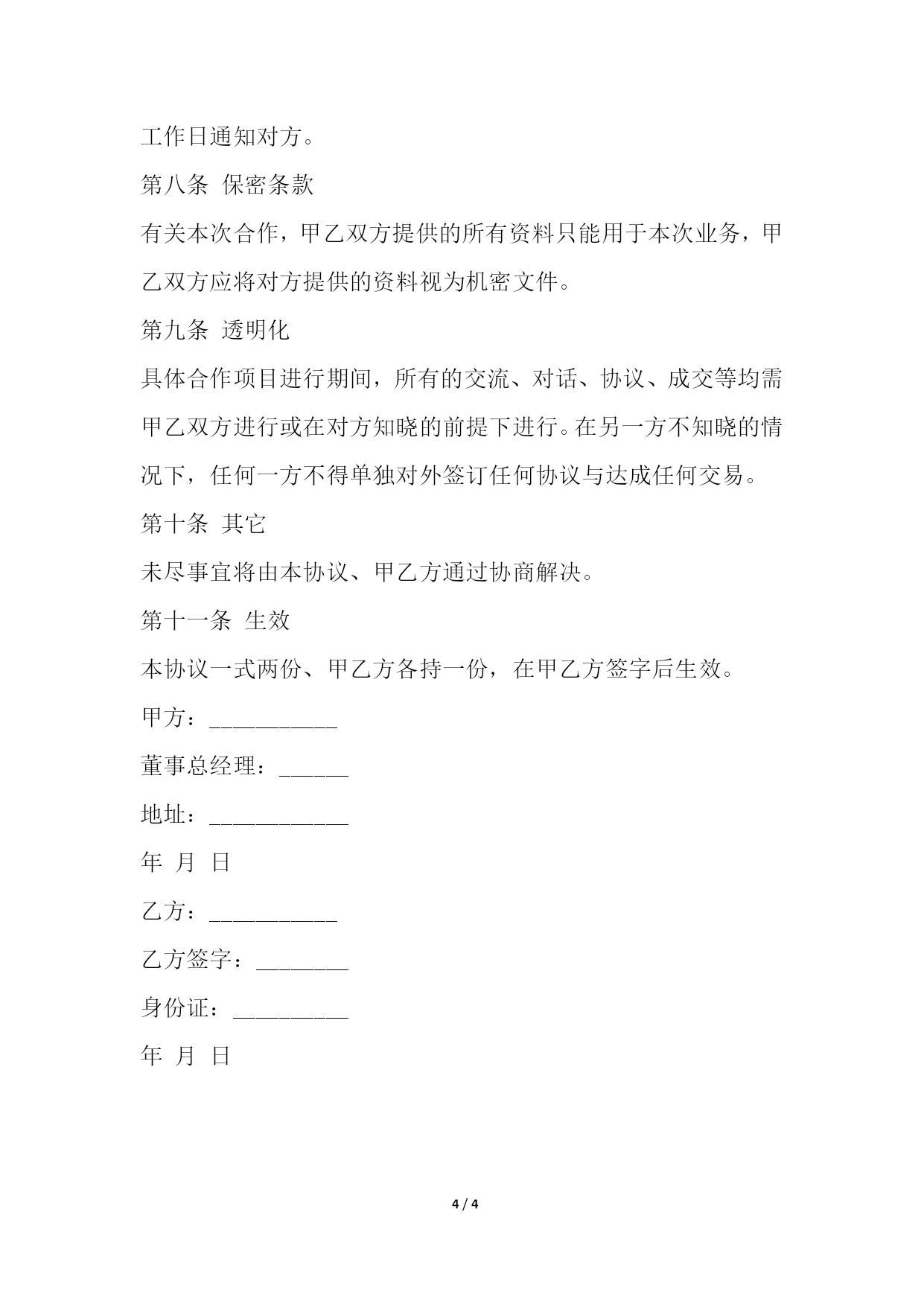 工作日通知对方。

第八条 保密条款

有关本次合作，甲乙双方提供的所有资料只能用于本次业务，甲乙双方应将对方提供的资料视为机密文件。

第九条 透明化

具体合作项目进行期间，所有的交流、对话、协议、成交等均需甲乙双方进行或在对方知晓的前提下进行。在另一方不知晓的情况下，任何一方不得单独对外签订任何协议与达成任何交易。

第十条 其它

未尽事宜将由本协议、甲乙方通过协商解决。

第十一条 生效

本协议一式两份、甲乙方各持一份，在甲乙方签字后生效。

甲方：___________

董事总经理：______

地址：____________

年 月 日

乙方：___________

乙方签字：________

身份证：__________

年 月 日

4 / 4